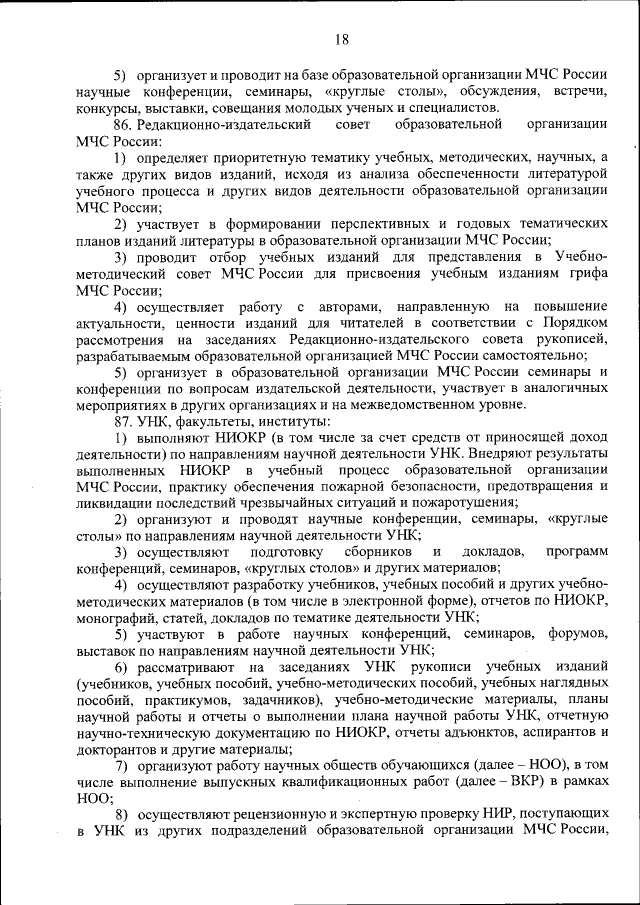 18

5) организует и проводит на базе образовательной организации МЧС России научные конференции, семинары, «круглые столы», обсуждения, встречи, конкурсы, выставки, совещания молодых ученых и специалистов.

86. Редакционно-издательский совет образовательной организации МЧС России:

1) определяет приоритетную тематику учебных, методических, научных, а также других видов изданий, исходя из анализа обеспеченности литературой учебного процесса и других видов деятельности образовательной организации МЧС России;

2) участвует в формировании перспективных и годовых тематических планов изданий литературы в образовательной организации МЧС России;

3) проводит отбор учебных изданий для представления в Учебно-методический совет МЧС России для присвоения учебным изданиям грифа МЧС России;

4) осуществляет работу с авторами, направленную на повышение актуальности, ценности изданий для читателей в соответствии с Порядком рассмотрения на заседаниях Редакционно-издательского совета рукописей, разрабатываемым образовательной организацией МЧС России самостоятельно;

5) организует в образовательной организации МЧС России семинары и конференции по вопросам издательской деятельности, участвует в аналогичных мероприятиях в других организациях и на межведомственном уровне.

87. УНК, факультеты, институты:

1) выполняют НИОКР (в том числе за счет средств от приносящей доход деятельности) по направлениям научной деятельности УНК. Внедряют результаты выполненных НИОКР в учебный процесс образовательной организации МЧС России, практику обеспечения пожарной безопасности, предотвращения и ликвидации последствий чрезвычайных ситуаций и пожаротушения;

2) организуют и проводят научные конференции, семинары, «круглые столы» по направлениям научной деятельности УНК;

3) осуществляют подготовку сборников и докладов, программ конференций, семинаров, «круглых столов» и других материалов;

4) осуществляют разработку учебников, учебных пособий и других учебно-методических материалов (в том числе в электронной форме), отчетов по НИОКР, монографий, статей, докладов по тематике деятельности УНК;

5) участвуют в работе научных конференций, семинаров, форумов, выставок по направлениям научной деятельности УНК;

6) рассматривают на заседаниях УНК рукописи учебных изданий (учебников, учебных пособий, учебно-методических пособий, учебных наглядных пособий, практикумов, задачников), учебно-методические материалы, планы научной работы и отчеты о выполнении плана научной работы УНК, отчетную научно-техническую документацию по НИОКР, отчеты адъюнктов, аспирантов и докторантов и другие материалы;

7) организуют работу научных обществ обучающихся (далее – НОО), в том числе выполнение выпускных квалификационных работ (далее – ВКР) в рамках НОО;

8) осуществляют рецензионную и экспертную проверку НИР, поступающих в УНК из других подразделений образовательной организации МЧС России,